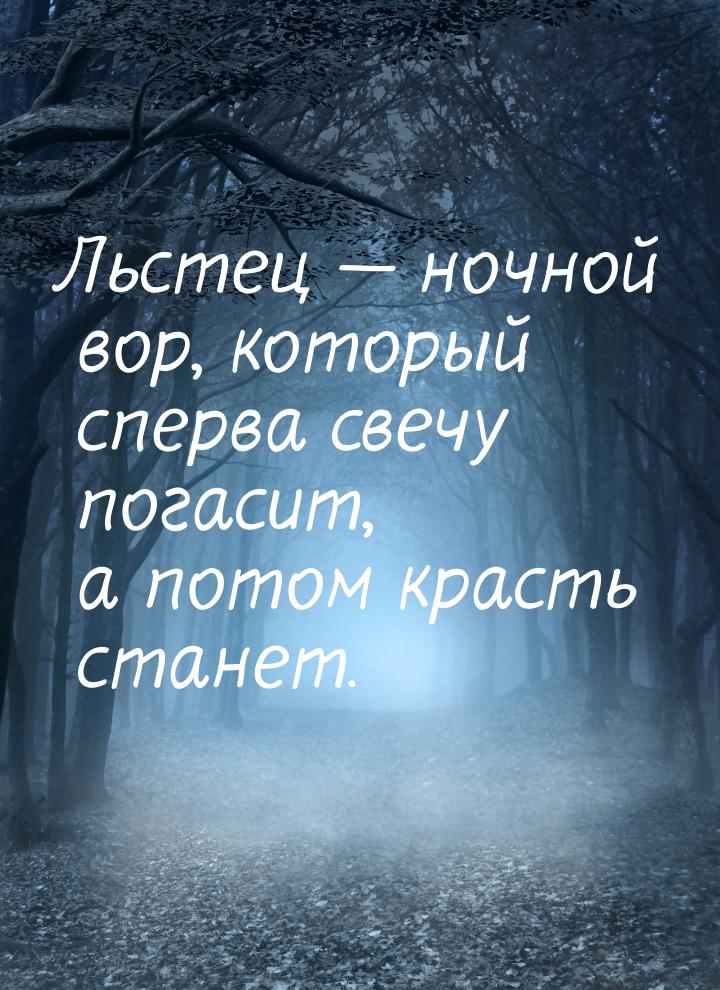 Льстец — ночной вор, который сперва свечу погасит, а потом красть станет.